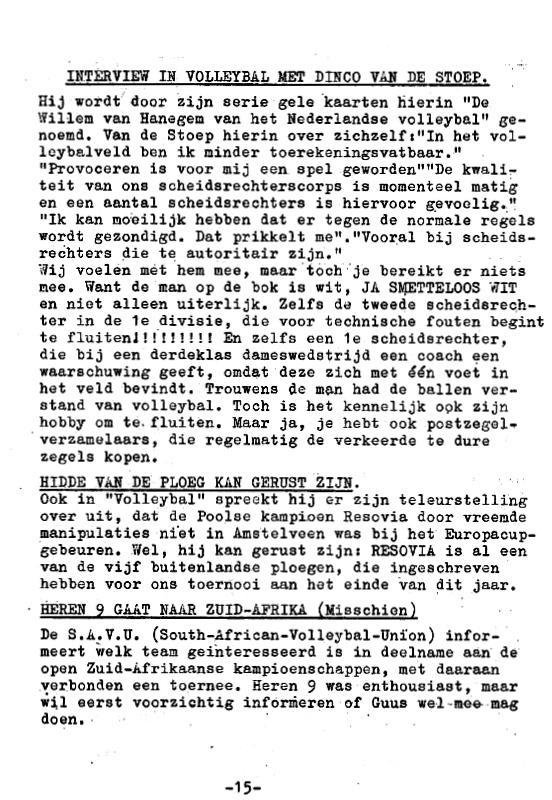 INTERVIEW IN VOLLEYBAL MET DINCO VAN DE STOEP.

Hij wordt door zijn serie gele kaarten hierin "De Willem van Hanegem van het Nederlandse volleybal" genoemd. Van de Stoep hierin over zichzelf:"In het volleybalveld ben ik minder toerekeningsvatbaar." "Provoceren is voor mij een spel geworden""De kwaliteit van ons scheidsrechterscorps is momenteel matig en een aantal scheidsrechters is hiervoor gevoelig." "Ik kan moeilijk hebben dat er tegen de normale regels wordt gezondigd. Dat prikkelt me"."Vooral bij scheidsrechters die te autoritair zijn." Wij voelen met hem mee, maar toch je bereikt er niets mee. Want de man op de bok is wit, JA SMETTELOOS WIT en niet alleen uiterlijk. Zelfs de tweede scheidsrechter in de 1e divisie, die voor technische fouten begint te fluiten!!!!!!!!! En zelfs een 1e scheidsrechter, die bij een derdeklas dameswedstrijd een coach een waarschuwing geeft, omdat deze zich met één voet in het veld bevindt. Trouwens de man had de ballen verstand van volleybal. Toch is het kennelijk ook zijn hobby om te fluiten. Maar ja, je hebt ook postzegelverzamelaars, die regelmatig de verkeerde te dure zegels kopen.

HIDDE VAN DE PLOEG KAN GERUST ZIJN.
Ook in "Volleybal" spreekt hij er zijn teleurstelling over uit, dat de Poolse kampioen Resovia door vreemde manipulaties niet in Amstelveen was bij het Europacupgebeuren. Wel, hij kan gerust zijn: RESOVIA is al een van de vijf buitenlandse ploegen, die ingeschreven hebben voor ons toernooi aan het einde van dit jaar.

HEREN 9 GAAT NAAR ZUID-AFRIKA (Misschien)
De S.A.V.U. (South-African-Volleybal-Union) informeert welk team geinteresseerd is in deelname aan de open Zuid-Afrikaanse kampioenschappen, met daaraan verbonden een toernee. Heren 9 was enthousiast, maar wil eerst voorzichtig informeren of Guus wel mee mag doen.

-15-